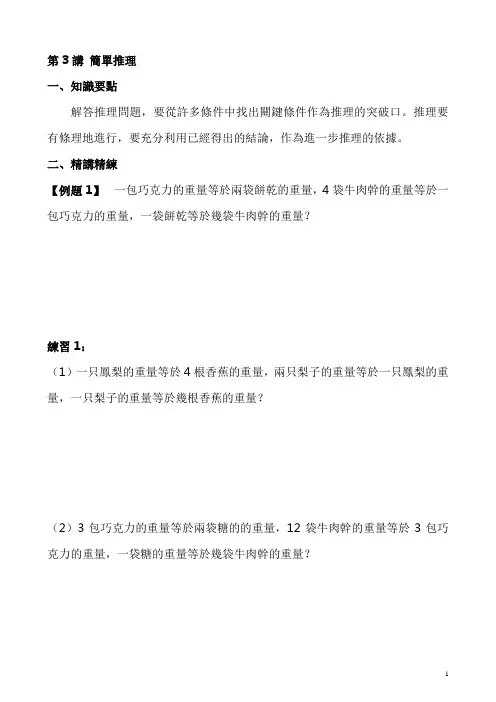 第 3 講 簡單推理

一、知識要點

解答推理問題，要從許多條件中找出關鍵條件作為推理的突破口。推理要有條理地進行，要充分利用已經得出的結論，作為進一步推理的依據。

二、精講精練

【例題 1】 一包巧克力的重量等於兩袋餅乾的重量，4 袋牛肉幹的重量等於一包巧克力的重量，一袋餅乾等於幾袋牛肉幹的重量？

練習 1：

（1）一只鳳梨的重量等於 4 根香蕉的重量，兩只梨子的重量等於一只鳳梨的重量，一只梨子的重量等於幾根香蕉的重量？

（2）3 包巧克力的重量等於兩袋糖的的重量，12 袋牛肉幹的重量等於 3 包巧克力的重量，一袋糖的重量等於幾袋牛肉幹的重量？

1